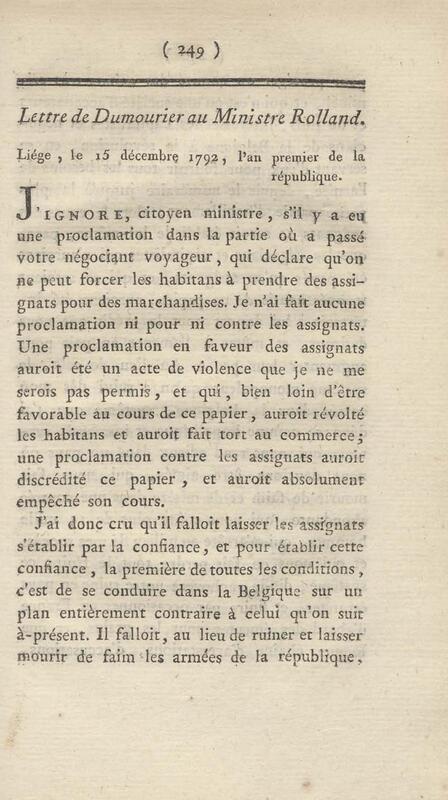 ( 249 )

Lettre de Dumourier au Ministre Rolland.

Liége, le 15 décembre 1792, l'an premier de la république.

J'IGNORE, citoyen ministre, s'il y a eu une proclamation dans la partie où a passé votre négociant voyageur, qui déclare qu'on ne peut forcer les habitans à prendre des assignats pour des marchandises. Je n'ai fait aucune proclamation ni pour ni contre les assignats. Une proclamation en faveur des assignats auroit été un acte de violence que je ne me serois pas permis, et qui, bien loin d'être favorable au cours de ce papier, auroit révolté les habitans et auroit fait tort au commerce; une proclamation contre les assignats auroit discrédité ce papier, et auroit absolument empêché son cours.

J'ai donc cru qu'il falloit laisser les assignats s'établir par la confiance, et pour établir cette confiance, la première de toutes les conditions, c'est de se conduire dans la Belgique sur un plan entièrement contraire à celui qu'on suit à-présent. Il falloit, au lieu de ruiner et laisser mourir de faim les armées de la république,